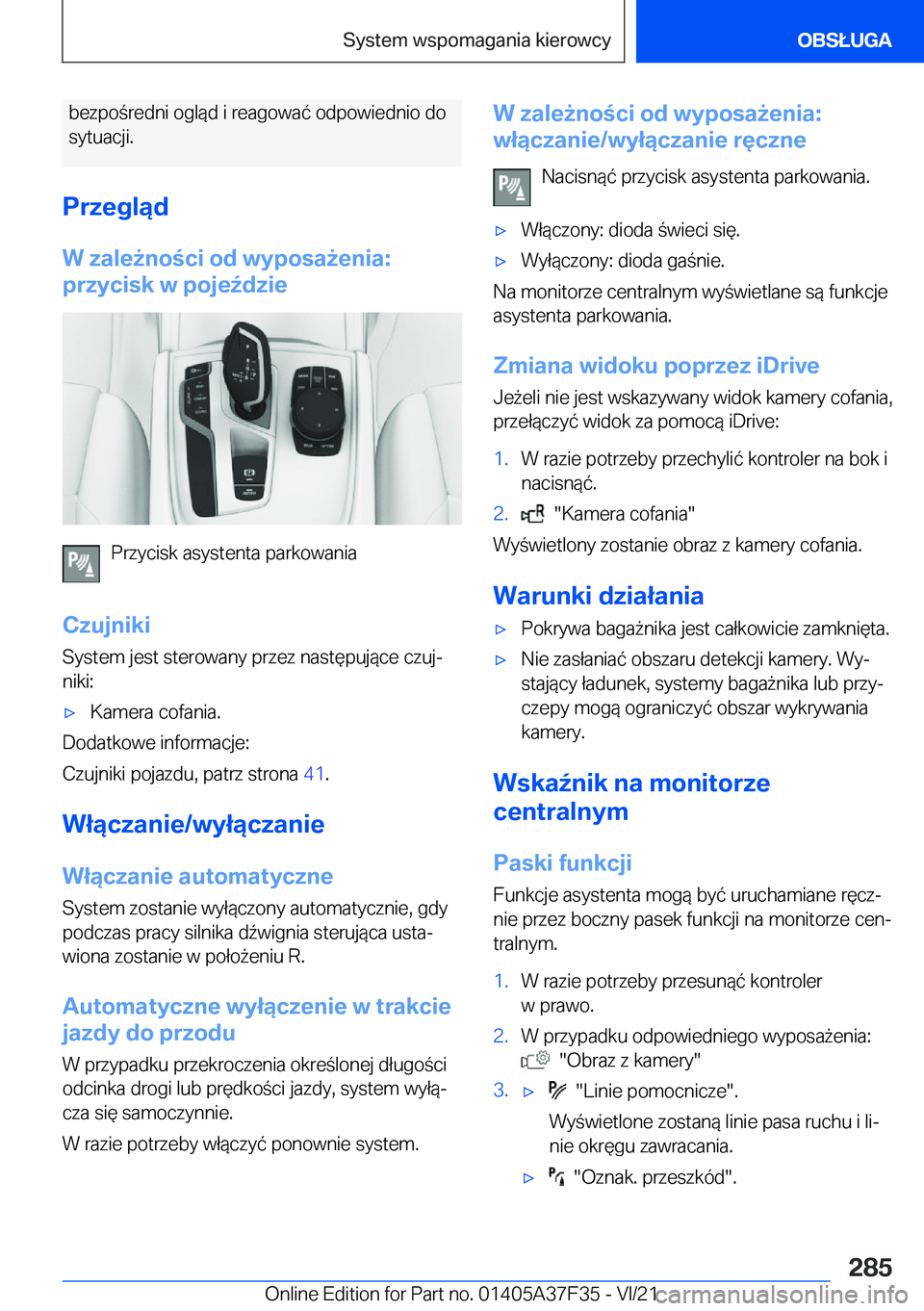 System wspomagania kierowcy

OBSŁUGA

bezpośredni ogląd i reagować odpowiednio do sytuacji.

Przegląd

W zależności od wyposażenia: przycisk w pojeździe

Przycisk asystenta parkowania

Czujniki

System jest sterowany przez następujące czujniki:

▷ Kamera cofania.

Dodatkowe informacje:

Czujniki pojazdu, patrz strona 41.

Włączanie/wyłączanie

Włączanie automatyczne

System zostanie wyłączony automatycznie, gdy podczas pracy silnika dźwignia sterująca ustawiona zostanie w położeniu R.

Automatyczne wyłączenie w trakcie jazdy do przodu

W przypadku przekroczenia określonej długości odcinka drogi lub prędkości jazdy, system wyłącza się samoczynnie.

W razie potrzeby włączyć ponownie system.

W zależności od wyposażenia: włączanie/wyłączanie ręczne

Nacisnąć przycisk asystenta parkowania.

▷ Włączony: dioda świeci się.

▷ Wyłączony: dioda gaśnie.

Na monitorze centralnym wyświetlane są funkcje asystenta parkowania.

Zmiana widoku poprzez iDrive

Jeżeli nie jest wskazywany widok kamery cofania, przełączyć widok za pomocą iDrive:

1. W razie potrzeby przechylić kontroler na bok i nacisnąć.

2. "Kamera cofania"

Wyświetlony zostanie obraz z kamery cofania.

Warunki działania

▷ Pokrywa bagażnika jest całkowicie zamknięta.

▷ Nie zasłaniać obszaru detekcji kamery. Wystający ładunek, systemy bagażnika lub przyczepy mogą ograniczyć obszar wykrywania kamery.

Wskaźnik na monitorze centralnym

Paski funkcji

Funkcje asystenta mogą być uruchamiane ręcznie przez boczny pasek funkcji na monitorze centralnym.

1. W razie potrzeby przesunąć kontroler w prawo.

2. W przypadku odpowiedniego wyposażenia: "Obraz z kamery"

3. ▷ "Linie pomocnicze".

Wyświetlone zostaną linie pasa ruchu i linie okręgu zawracania.

▷ "Oznak. przeszkód".

285

Online Edition for Part no. 01405A37F35 - VI/21 carmanualsonline.info